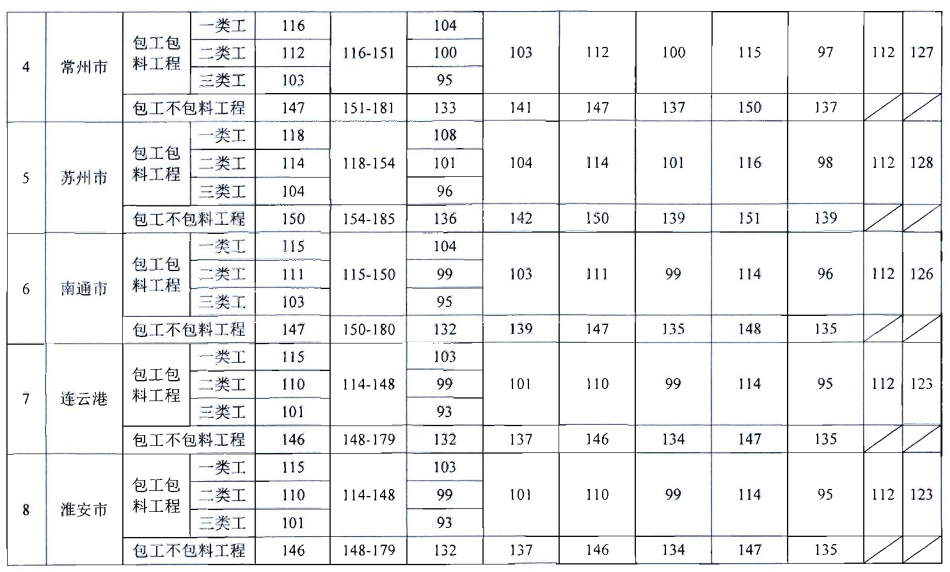 | 4 | 常州市 | 包工包料工程 | 一类工 | 116 | 116-151 | 104 | 103 | 112 | 100 | 115 | 97 | 112 | 127 |
|---|---|---|---|---|---|---|---|---|---|---|---|---|---|
| | | | 二类工 | 112 | | 100 | | | | | | | |
| | | | 三类工 | 103 | | 95 | | | | | | | |
| | | 包工不包料工程 | | 147 | 151-181 | 133 | 141 | 147 | 137 | 150 | 137 | | |
| 5 | 苏州市 | 包工包料工程 | 一类工 | 118 | 118-154 | 108 | 104 | 114 | 101 | 116 | 98 | 112 | 128 |
| | | | 二类工 | 114 | | 101 | | | | | | | |
| | | | 三类工 | 104 | | 96 | | | | | | | |
| | | 包工不包料工程 | | 150 | 154-185 | 136 | 142 | 150 | 139 | 151 | 139 | | |
| 6 | 南通市 | 包工包料工程 | 一类工 | 115 | 115-150 | 104 | 103 | 111 | 99 | 114 | 96 | 112 | 126 |
| | | | 二类工 | 111 | | 99 | | | | | | | |
| | | | 三类工 | 103 | | 95 | | | | | | | |
| | | 包工不包料工程 | | 147 | 150-180 | 132 | 139 | 147 | 135 | 148 | 135 | | |
| 7 | 连云港 | 包工包料工程 | 一类工 | 115 | 114-148 | 103 | 101 | 110 | 99 | 114 | 95 | 112 | 123 |
| | | | 二类工 | 110 | | 99 | | | | | | | |
| | | | 三类工 | 101 | | 93 | | | | | | | |
| | | 包工不包料工程 | | 146 | 148-179 | 132 | 137 | 146 | 134 | 147 | 135 | | |
| 8 | 淮安市 | 包工包料工程 | 一类工 | 115 | 114-148 | 103 | 101 | 110 | 99 | 114 | 95 | 112 | 123 |
| | | | 二类工 | 110 | | 99 | | | | | | | |
| | | | 三类工 | 101 | | 93 | | | | | | | |
| | | 包工不包料工程 | | 146 | 148-179 | 132 | 137 | 146 | 134 | 147 | 135 | | |